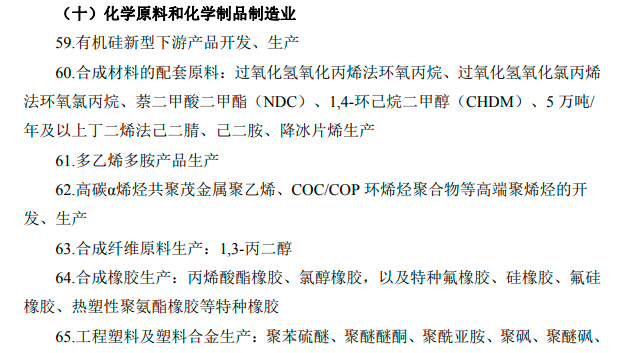 （十）化学原料和化学制品制造业

59.有机硅新型下游产品开发、生产

60.合成材料的配套原料：过氧化氢氧化丙烯法环氧丙烷、过氧化氢氧化氯丙烯法环氧氯丙烷、萘二甲酸二甲酯（NDC）、1,4-环己烷二甲醇（CHDM）、5 万吨/年及以上丁二烯法己二腈、己二胺、降冰片烯生产

61.多乙烯多胺产品生产

62.高碳α烯烃共聚茂金属聚乙烯、COC/COP 环烯烃聚合物等高端聚烯烃的开发、生产

63.合成纤维原料生产：1,3-丙二醇

64.合成橡胶生产：丙烯酸酯橡胶、氯醇橡胶，以及特种氟橡胶、硅橡胶、氟硅橡胶、热塑性聚氨酯橡胶等特种橡胶

65.工程塑料及塑料合金生产：聚苯硫醚、聚醚醚酮、聚酰亚胺、聚砜、聚醚砜、